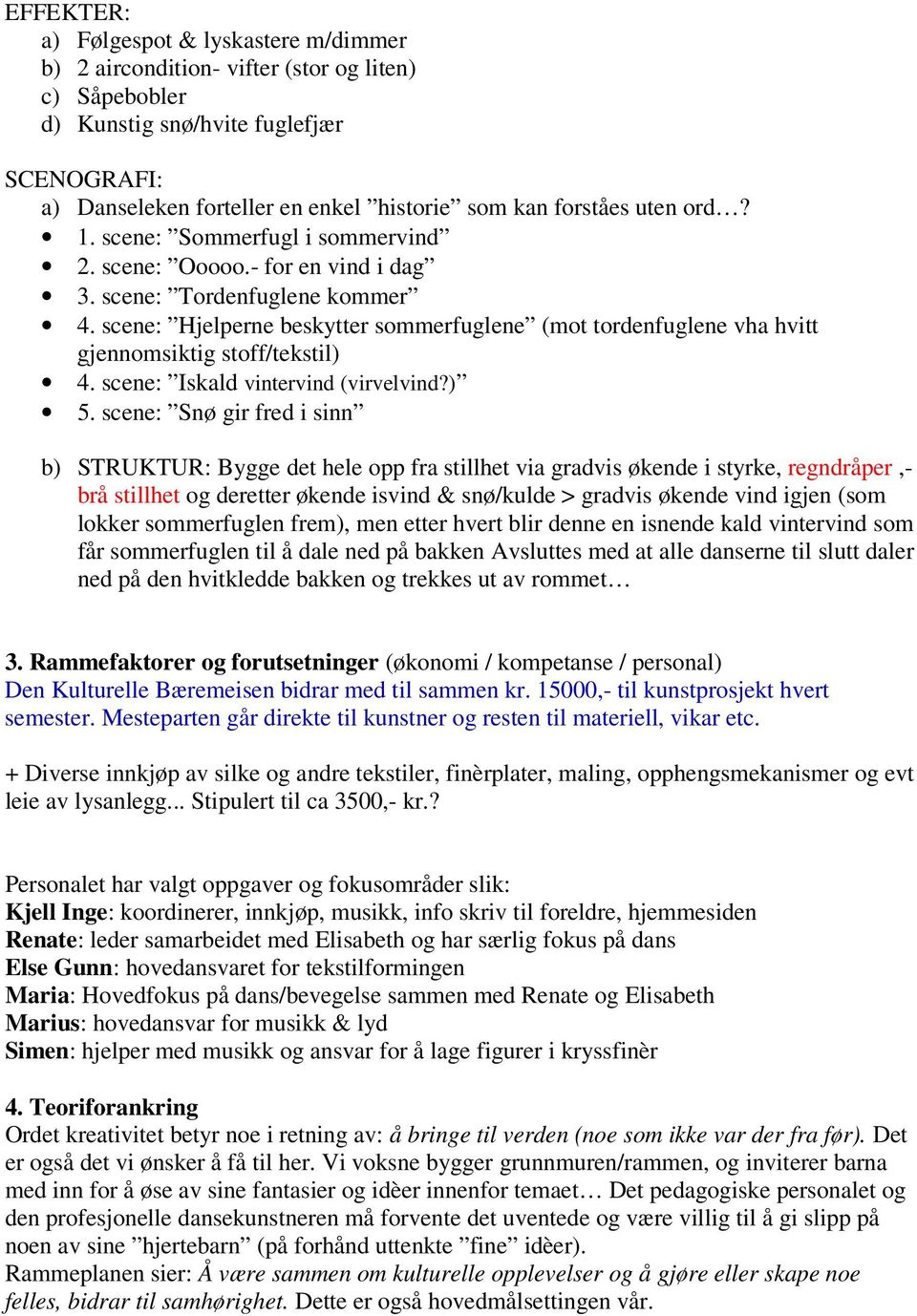 EFFEKTER:
a) Følgespot & lyskastere m/dimmer
b) 2 aircondition- vifter (stor og liten)
c) Såpebobler
d) Kunstig snø/hvite fuglefjær

SCENOGRAFI:
a) Danseleken forteller en enkel ”historie” som kan forståes uten ord…?
• 1. scene: ”Sommerfugl i sommervind”
• 2. scene: ”Ooooo.- for en vind i dag”
• 3. scene: ”Tordenfuglene kommer”
• 4. scene: ”Hjelperne beskytter sommerfuglene” (mot tordenfuglene vha hvitt gjennomsiktig stoff/tekstil)
• 4. scene: ”Iskald vintervind (virvelvind?)”
• 5. scene: ”Snø gir fred i sinn”

b) STRUKTUR: Bygge det hele opp fra stillhet via gradvis økende i styrke, regndråper ,- brå stillhet og deretter økende isvind & snø/kulde > gradvis økende vind igjen (som lokker sommerfuglen frem), men etter hvert blir denne en isnende kald vintervind som får sommerfuglen til å dale ned på bakken Avsluttes med at alle danserne til slutt daler ned på den hvitkledde bakken og trekkes ut av rommet…

3. Rammefaktorer og forutsetninger (økonomi / kompetanse / personal)
Den Kulturelle Bæremeisen bidrar med til sammen kr. 15000,- til kunstprosjekt hvert semester. Mesteparten går direkte til kunstner og resten til materiell, vikar etc.

+ Diverse innkjøp av silke og andre tekstiler, finèrplater, maling, opphengsmekanismer og evt leie av lysanlegg... Stipulert til ca 3500,- kr.?

Personalet har valgt oppgaver og fokusområder slik:
Kjell Inge: koordinerer, innkjøp, musikk, info skriv til foreldre, hjemmesiden
Renate: leder samarbeidet med Elisabeth og har særlig fokus på dans
Else Gunn: hovedansvaret for tekstilformingen
Maria: Hovedfokus på dans/bevegelse sammen med Renate og Elisabeth
Marius: hovedansvar for musikk & lyd
Simen: hjelper med musikk og ansvar for å lage figurer i kryssfinèr

4. Teoriforankring
Ordet kreativitet betyr noe i retning av: å bringe til verden (noe som ikke var der fra før). Det er også det vi ønsker å få til her. Vi voksne bygger grunnmuren/rammen, og inviterer barna med inn for å øse av sine fantasier og idèer innenfor temaet… Det pedagogiske personalet og den profesjonelle dansekunstneren må forvente det uventede og være villig til å gi slipp på noen av sine ”hjertebarn” (på forhånd uttenkte ”fine” idèer).
Rammeplanen sier: Å være sammen om kulturelle opplevelser og å gjøre eller skape noe felles, bidrar til samhørighet. Dette er også hovedmålsettingen vår.